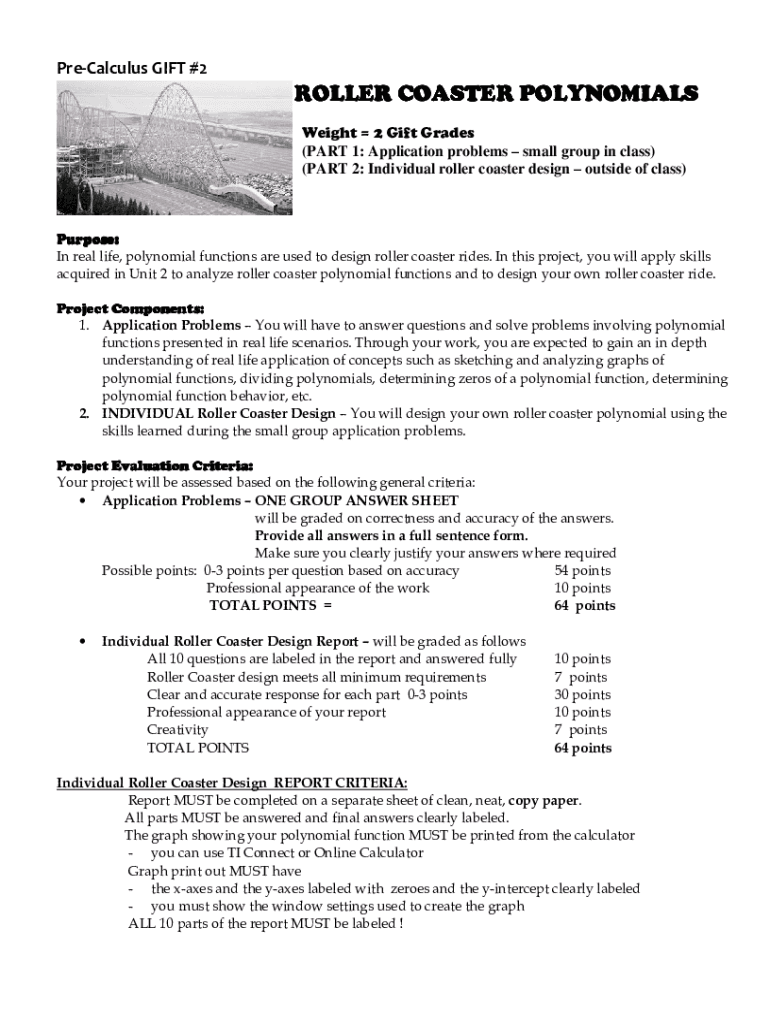 Pre-Calculus GIFT #2

ROLLER COASTER POLYNOMIALS

Weight = 2 Gift Grades
(PART 1: Application problems – small group in class)
(PART 2: Individual roller coaster design – outside of class)

Purpose:
In real life, polynomial functions are used to design roller coaster rides. In this project, you will apply skills acquired in Unit 2 to analyze roller coaster polynomial functions and to design your own roller coaster ride.

Project Components:
1. Application Problems – You will have to answer questions and solve problems involving polynomial functions presented in real life scenarios. Through your work, you are expected to gain an in depth understanding of real life application of concepts such as sketching and analyzing graphs of polynomial functions, dividing polynomials, determining zeros of a polynomial function, determining polynomial function behavior, etc.
2. INDIVIDUAL Roller Coaster Design – You will design your own roller coaster polynomial using the skills learned during the small group application problems.

Project Evaluation Criteria:
Your project will be assessed based on the following general criteria:
• Application Problems – ONE GROUP ANSWER SHEET
will be graded on correctness and accuracy of the answers.
Provide all answers in a full sentence form.
Make sure you clearly justify your answers where required
Possible points: 0-3 points per question based on accuracy 54 points
Professional appearance of the work 10 points
TOTAL POINTS = 64 points

• Individual Roller Coaster Design Report – will be graded as follows
All 10 questions are labeled in the report and answered fully 10 points
Roller Coaster design meets all minimum requirements 7 points
Clear and accurate response for each part 0-3 points 30 points
Professional appearance of your report 10 points
Creativity 7 points
TOTAL POINTS 64 points

Individual Roller Coaster Design REPORT CRITERIA:
Report MUST be completed on a separate sheet of clean, neat, copy paper.
All parts MUST be answered and final answers clearly labeled.
The graph showing your polynomial function MUST be printed from the calculator
- you can use TI Connect or Online Calculator
Graph print out MUST have
- the x-axes and the y-axes labeled with zeroes and the y-intercept clearly labeled
- you must show the window settings used to create the graph
ALL 10 parts of the report MUST be labeled !